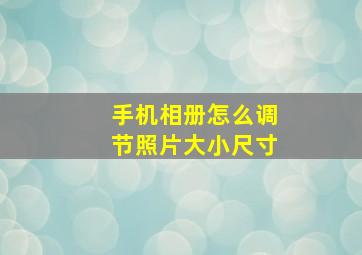 手机相册怎么调节照片大小尺寸